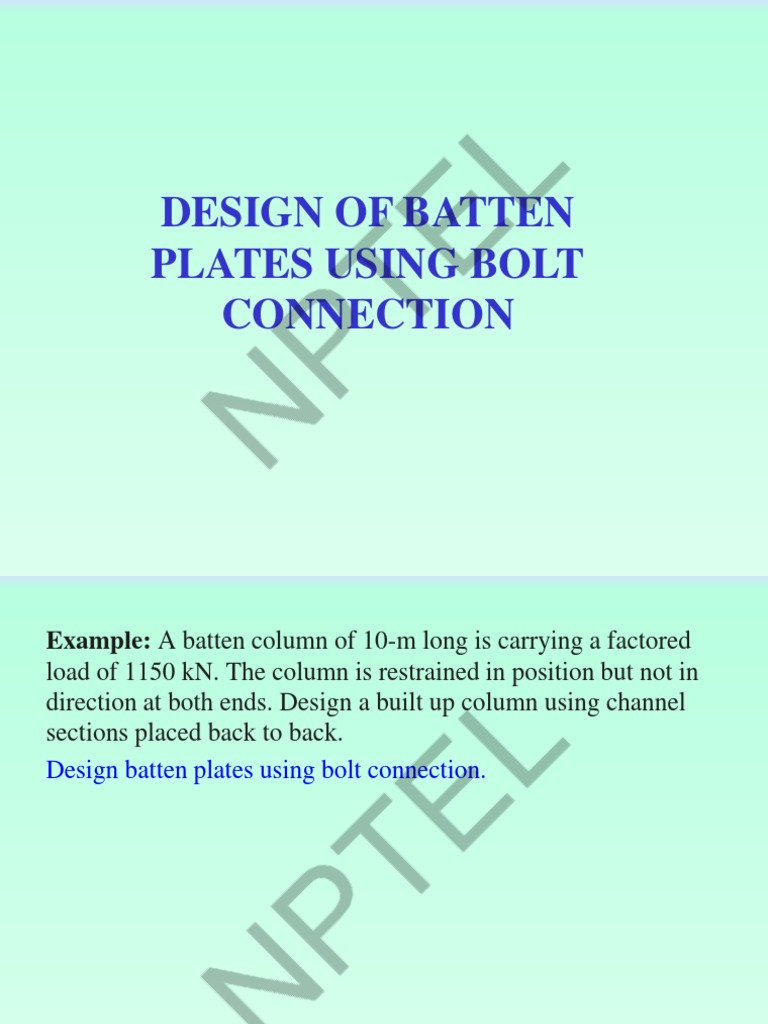 DESIGN OF BATTEN PLATES USING BOLT CONNECTION

NPTEL

**Example:** A batten column of 10-m long is carrying a factored load of 1150 kN. The column is restrained in position but not in direction at both ends. Design a built up column using channel sections placed back to back.

Design batten plates using bolt connection.

NPTEL